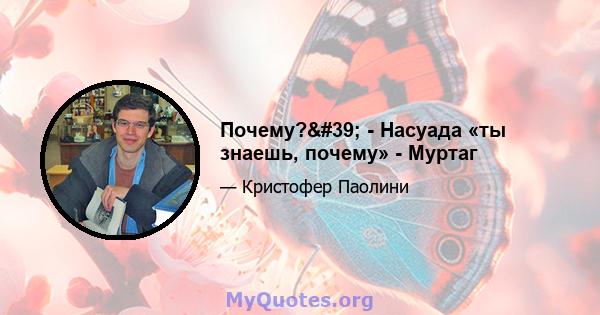 Почему?&#39; - Насуада «ты знаешь, почему» - Муртаг

— Кристофер Паолини

MyQuotes.org